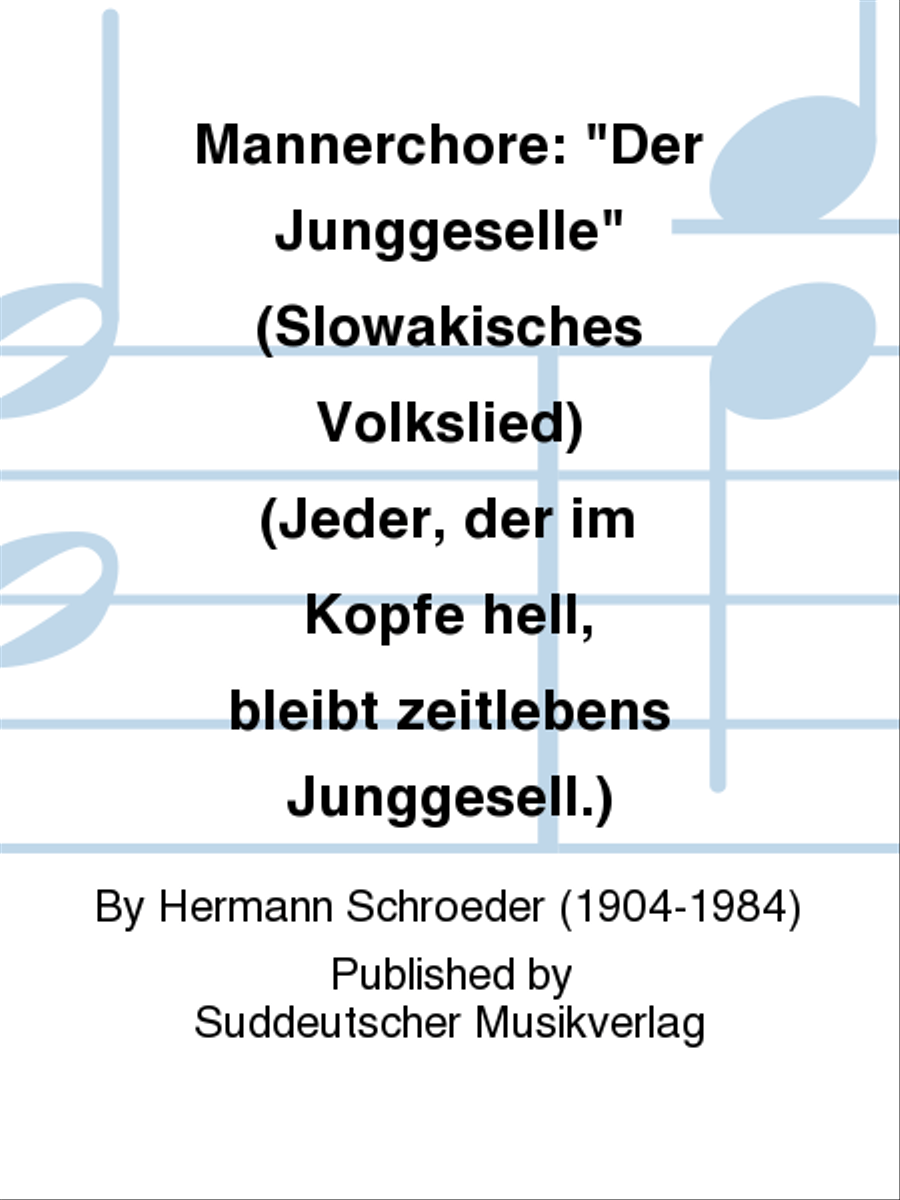 Mannerchore: "Der Junggeselle" (Slowakisches Volkslied) (Jeder, der im Kopfe hell, bleibt zeitlebens Junggesell.)

By Hermann Schroeder (1904-1984)

Published by
Suddeutscher Musikverlag